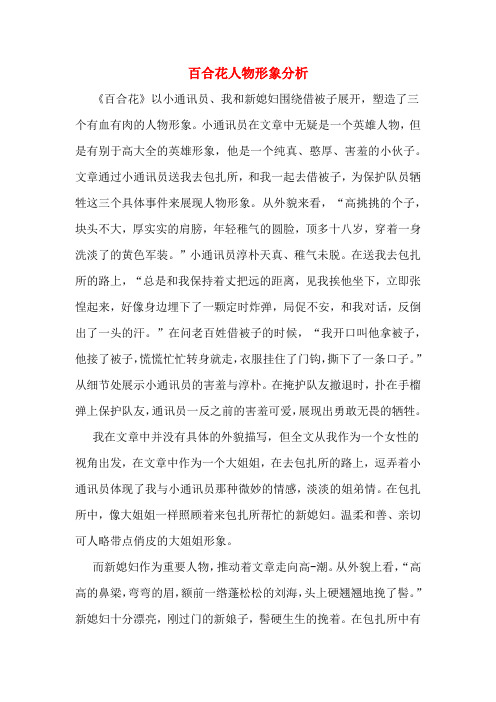 百合花人物形象分析

《百合花》以小通讯员、我和新媳妇围绕借被子展开，塑造了三个有血有肉的人物形象。小通讯员在文章中无疑是一个英雄人物，但是有别于高大全的英雄形象，他是一个纯真、憨厚、害羞的小伙子。文章通过小通讯员送我去包扎所，和我一起去借被子，为保护队员牺牲这三个具体事件来展现人物形象。从外貌来看，“高挑挑的个子，块头不大，厚实实的肩膀，年轻稚气的圆脸，顶多十八岁，穿着一身洗淡了的黄色军装。”小通讯员淳朴天真、稚气未脱。在送我去包扎所的路上，“总是和我保持着丈把远的距离，见我挨他坐下，立即张惶起来，好像身边埋下了一颗定时炸弹，局促不安，和我对话，反倒出了一头的汗。”在问老百姓借被子的时候，“我开口叫他拿被子，他接了被子，慌慌忙忙转身就走，衣服挂住了门钩，撕下了一条口子。”从细节处展示小通讯员的害羞与淳朴。在掩护队友撤退时，扑在手榴弹上保护队友，通讯员一反之前的害羞可爱，展现出勇敢无畏的牺牲。

我在文章中并没有具体的外貌描写，但全文从我作为一个女性的视角出发，在文章中作为一个大姐姐，在去包扎所的路上，逗弄着小通讯员体现了我与小通讯员那种微妙的情感，淡淡的姐弟情。在包扎所中，像大姐姐一样照顾着来包扎所帮忙的新媳妇。温柔和善、亲切可人略带点俏皮的大姐姐形象。

而新媳妇作为重要人物，推动着文章走向高-潮。从外貌上看，“高高的鼻梁，弯弯的眉，额前一绺蓬松松的刘海，头上硬翘翘地挽了髻。”新媳妇十分漂亮，刚过门的新娘子，髻硬生生的挽着。在包扎所中有